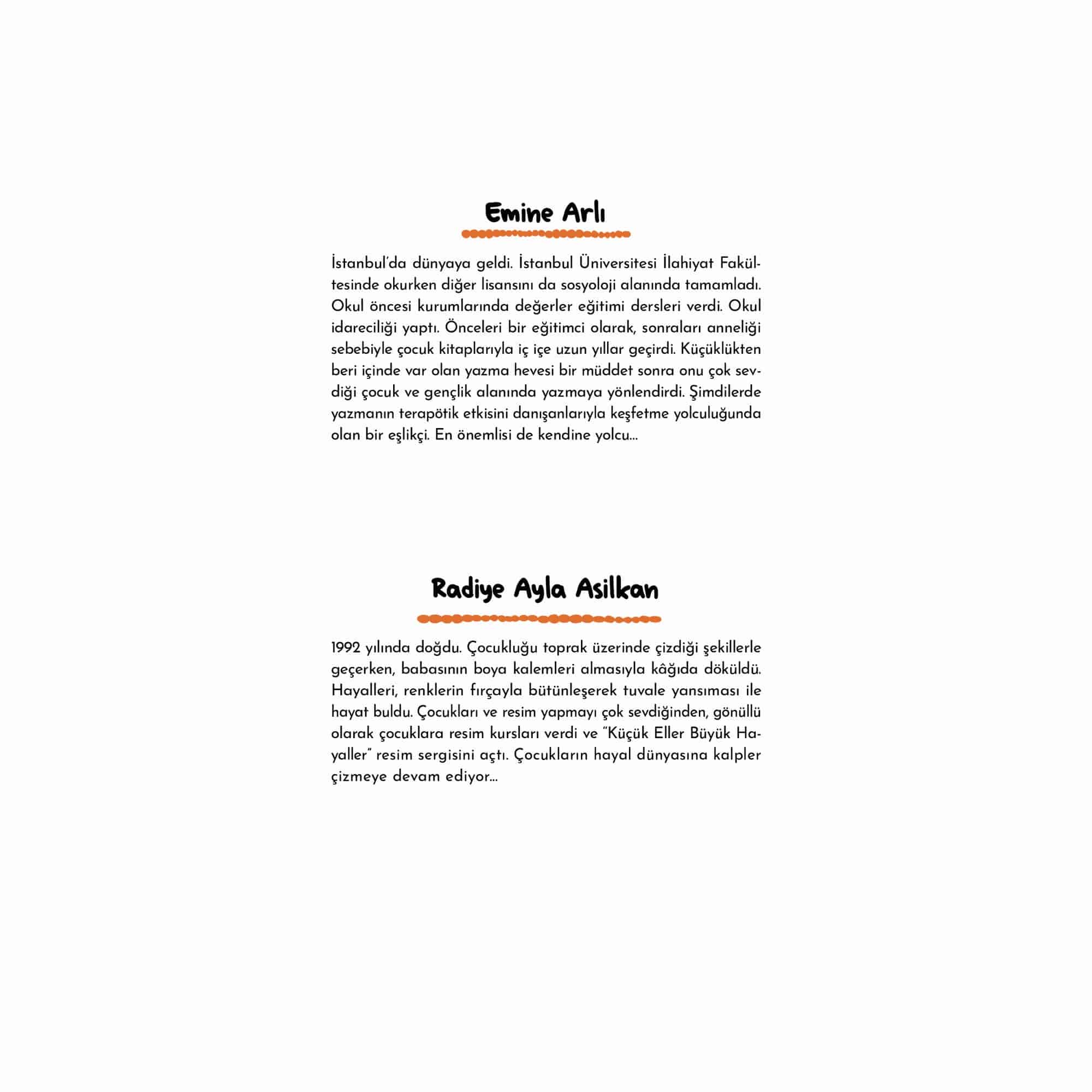 Emine Arlı

İstanbul'da dünyaya geldi. İstanbul Üniversitesi İlahiyat Fakültesinde okurken diğer lisansını da sosyoloji alanında tamamladı. Okul öncesi kurumlarında değerler eğitimi dersleri verdi. Okul idareciliği yaptı. Önceleri bir eğitimci olarak, sonraları anneliği sebebiyle çocuk kitaplarıyla iç içe uzun yıllar geçirdi. Küçüklükten beri içinde var olan yazma hevesi bir müddet sonra onu çok sevdiği çocuk ve gençlik alanında yazmaya yönlendirdi. Şimdilerde yazmanın terapötik etkisini danışanlarıyla keşfetme yolculuğunda olan bir eşlikçi. En önemlisi de kendine yolcu...

Radiye Ayla Asilkan

1992 yılında doğdu. Çocukluğu toprak üzerinde çizdiği şekillerle geçerken, babasının boya kalemleri almasıyla kâğıda döküldü. Hayalleri, renklerin fırçayla bütünleşerek tuvale yansıması ile hayat buldu. Çocukları ve resim yapmayı çok sevdiğinden, gönüllü olarak çocuklara resim kursları verdi ve "Küçük Eller Büyük Hayaller" resim sergisini açtı. Çocukların hayal dünyasına kalpler çizmeye devam ediyor...